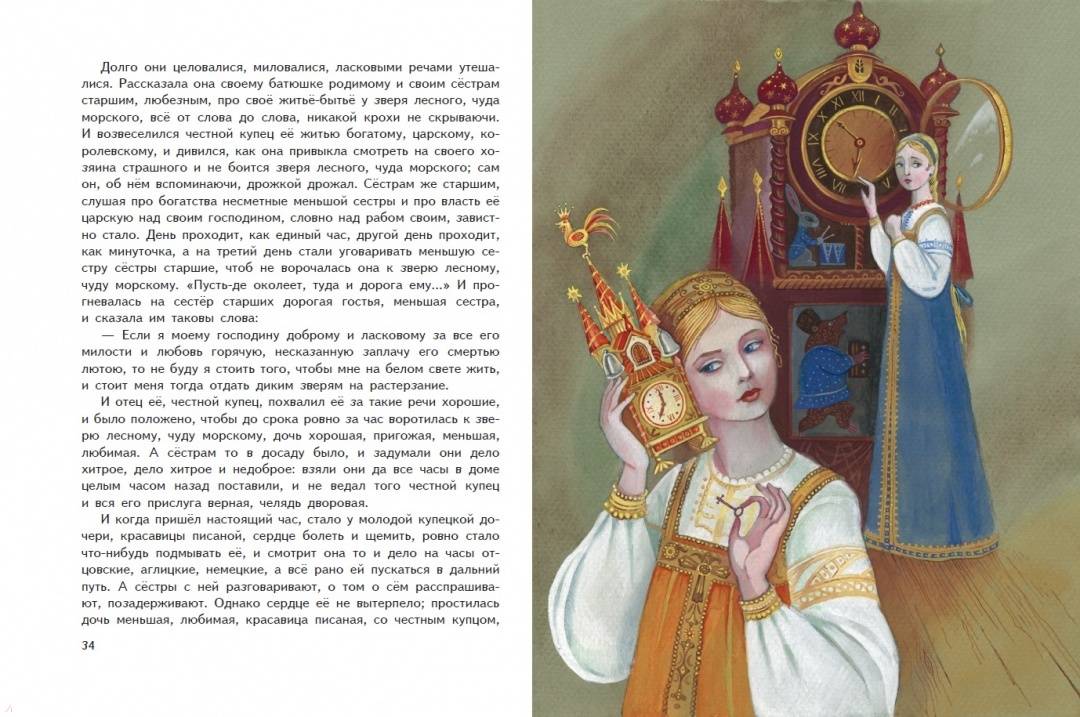 Долго они целовалися, миловалися, ласковыми речами утешалися. Рассказала она своему батюшке родимому и своим сёстрам старшим, любезным, про своё житьё-бытьё у зверя лесного, чуда морского, всё от слова до слова, никакой крохи не скрываючи. И возвеселился честной купец её житью богатому, царскому, королевскому, и дивился, как она привыкла смотреть на своего хозяина страшного и не боится зверя лесного, чуда морского; сам он, об нём вспоминаючи, дрожкой дрожал. Сёстрам же старшим, слушая про богатства несметные меньшой сестры и про власть её царскую над своим господином, словно над рабом своим, завистно стало. День проходит, как единый час, другой день проходит, как минуточка, а на третий день стали уговаривать меньшую сестру сёстры старшие, чтоб не ворочалась она к зверю лесному, чуду морскому. «Пусть-де околеет, туда и дорога ему...» И прогневалась на сестёр старших дорогая гостья, меньшая сестра, и сказала им таковы слова:

— Если я моему господину доброму и ласковому за все его милости и любовь горячую, несказанную заплачу его смертью лютою, то не буду я стоить того, чтобы мне на белом свете жить, и стоит меня тогда отдать диким зверям на растерзание.

И отец её, честной купец, похвалил её за такие речи хорошие, и было положено, чтобы до срока ровно за час воротилась к зверю лесному, чуду морскому, дочь хорошая, пригожая, меньшая, любимая. А сёстрам то в досаду было, и задумали они дело хитрое, дело хитрое и недоброе: взяли они да все часы в доме целым часом назад поставили, и не ведал того честной купец и вся его прислуга верная, челядь дворовая.

И когда пришёл настоящий час, стало у молодой купецкой дочери, красавицы писаной, сердце болеть и щемить, ровно стало что-нибудь подмывать её, и смотрит она то и дело на часы отцовские, аглицкие, немецкие, а всё рано ей пускаться в дальний путь. А сёстры с ней разговаривают, о том о сём расспрашивают, позадерживают. Однако сердце её не вытерпело; простилась дочь меньшая, любимая, красавица писаная, со честным купцом,

34